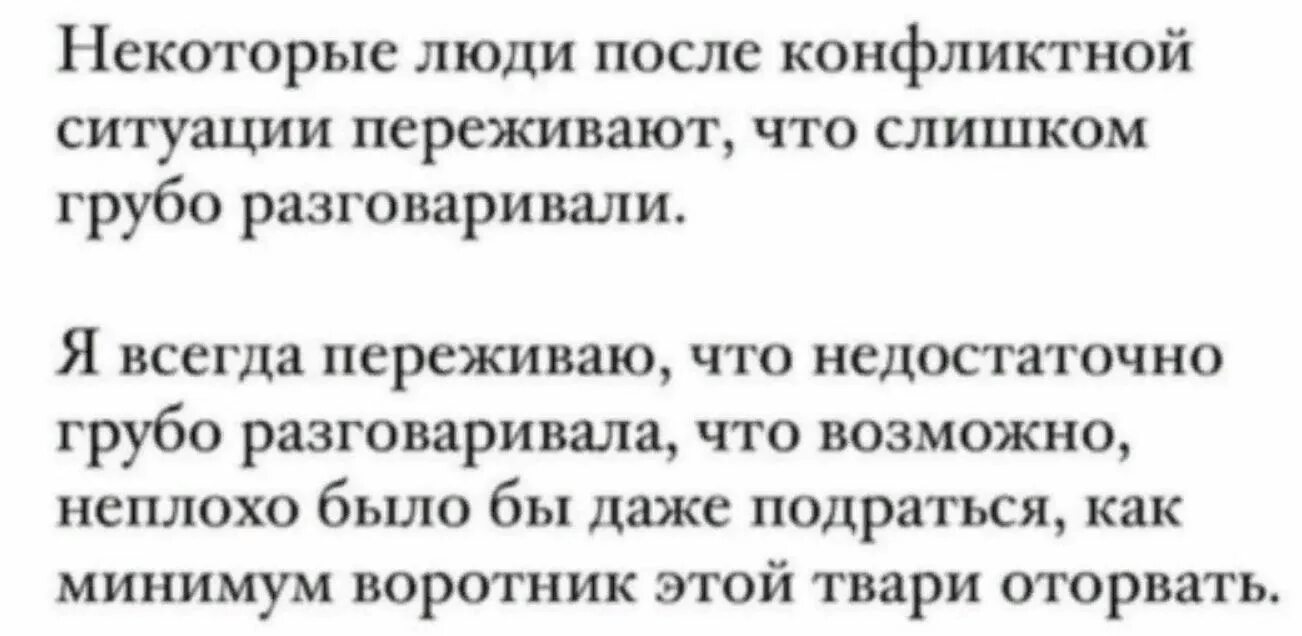 Некоторые люди после конфликтной ситуации переживают, что слишком грубо разговаривали.

Я всегда переживаю, что недостаточно грубо разговаривала, что возможно, неплохо было бы даже подраться, как минимум воротник этой твари оторвать.